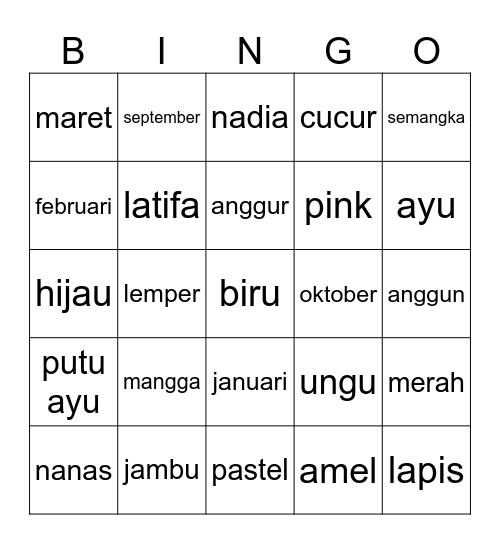 | B | I | N | G | O |
|---|---|---|---|---|
| maret | september | nadia | cucur | semangka |
| februari | latifa | anggur | pink | ayu |
| hijau | lemper | biru | oktober | anggun |
| putu ayu | mangga | januari | ungu | merah |
| nanas | jambu | pastel | amel | lapis |